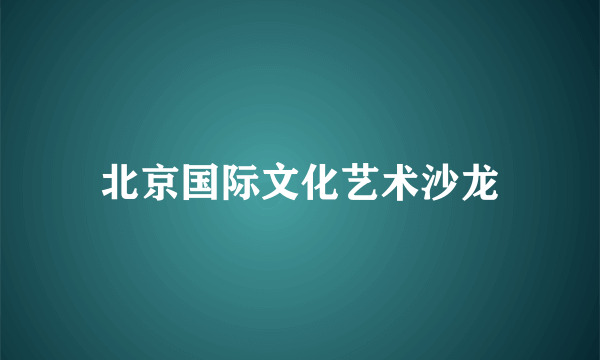 北京国际文化艺术沙龙